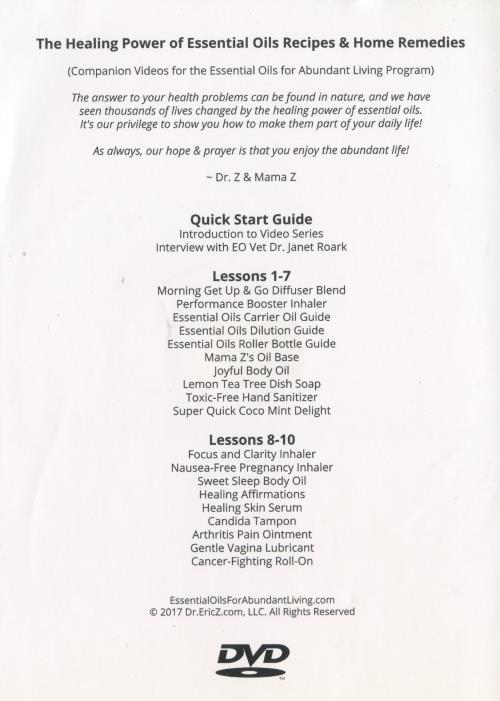 The Healing Power of Essential Oils Recipes & Home Remedies

(Companion Videos for the Essential Oils for Abundant Living Program)

The answer to your health problems can be found in nature, and we have seen thousands of lives changed by the healing power of essential oils. It's our privilege to show you how to make them part of your daily life!

As always, our hope & prayer is that you enjoy the abundant life!

~ Dr. Z & Mama Z

Quick Start Guide
Introduction to Video Series
Interview with EO Vet Dr. Janet Roark

Lessons 1-7
Morning Get Up & Go Diffuser Blend
Performance Booster Inhaler
Essential Oils Carrier Oil Guide
Essential Oils Dilution Guide
Essential Oils Roller Bottle Guide
Mama Z's Oil Base
Joyful Body Oil
Lemon Tea Tree Dish Soap
Toxic-Free Hand Sanitizer
Super Quick Coco Mint Delight

Lessons 8-10
Focus and Clarity Inhaler
Nausea-Free Pregnancy Inhaler
Sweet Sleep Body Oil
Healing Affirmations
Healing Skin Serum
Candida Tampon
Arthritis Pain Ointment
Gentle Vagina Lubricant
Cancer-Fighting Roll-On

EssentialOilsForAbundantLiving.com
© 2017 Dr.EricZ.com, LLC. All Rights Reserved

DVD